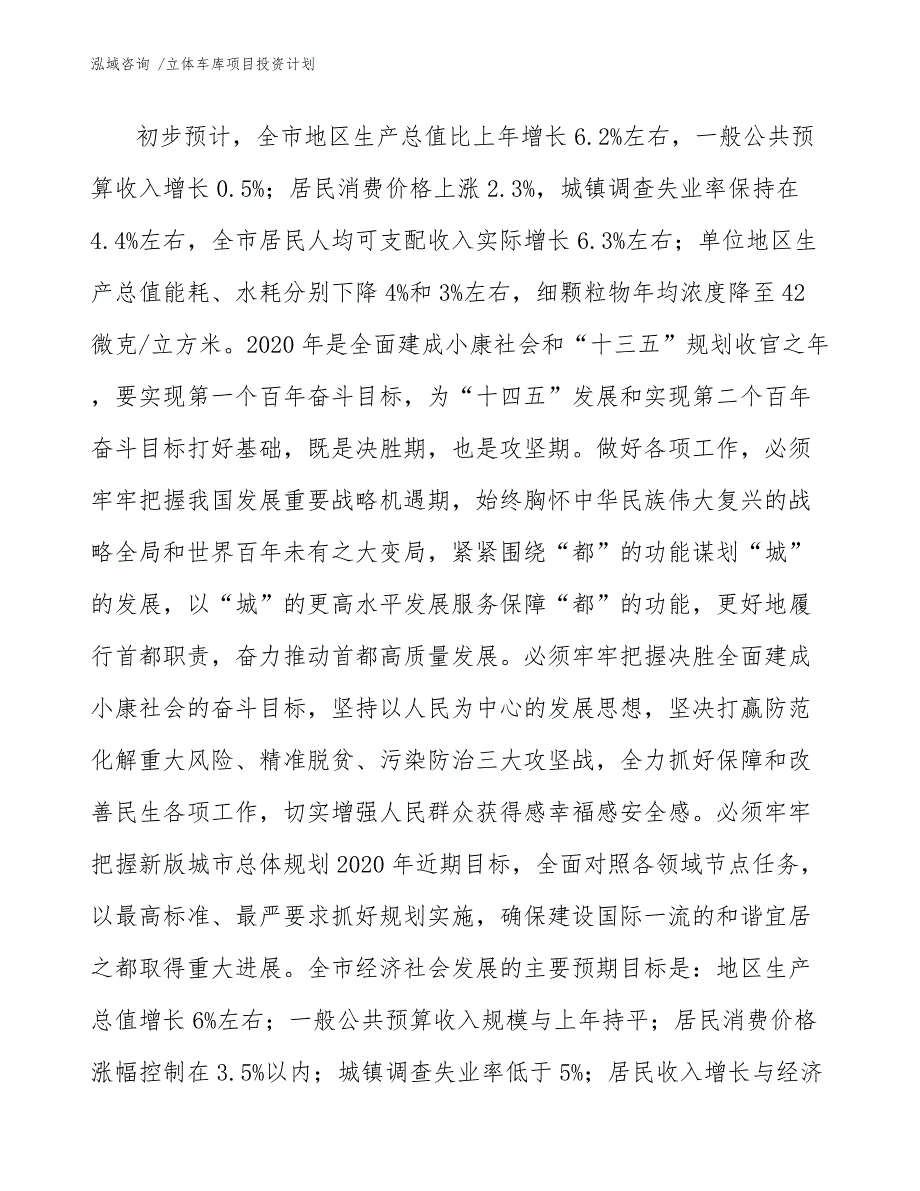 泓域咨询 /立体车库项目投资计划

初步预计，全市地区生产总值比上年增长 6.2%左右，一般公共预算收入增长 0.5%；居民消费价格上涨 2.3%，城镇调查失业率保持在 4.4%左右，全市居民人均可支配收入实际增长 6.3%左右；单位地区生产总值能耗、水耗分别下降 4%和 3%左右，细颗粒物年均浓度降至 42 微克/立方米。2020 年是全面建成小康社会和“十三五”规划收官之年，要实现第一个百年奋斗目标，为“十四五”发展和实现第二个百年奋斗目标打好基础，既是决胜期，也是攻坚期。做好各项工作，必须牢牢把握我国发展重要战略机遇期，始终胸怀中华民族伟大复兴的战略全局和世界百年未有之大变局，紧紧围绕“都”的功能谋划“城”的发展，以“城”的更高水平发展服务保障“都”的功能，更好地履行首都职责，奋力推动首都高质量发展。必须牢牢把握决胜全面建成小康社会的奋斗目标，坚持以人民为中心的发展思想，坚决打赢防范化解重大风险、精准脱贫、污染防治三大攻坚战，全力抓好保障和改善民生各项工作，切实增强人民群众获得感幸福感安全感。必须牢牢把握新版城市总体规划 2020 年近期目标，全面对照各领域节点任务，以最高标准、最严要求抓好规划实施，确保建设国际一流的和谐宜居之都取得重大进展。全市经济社会发展的主要预期目标是：地区生产总值增长 6%左右；一般公共预算收入规模与上年持平；居民消费价格涨幅控制在 3.5%以内；城镇调查失业率低于 5%；居民收入增长与经济